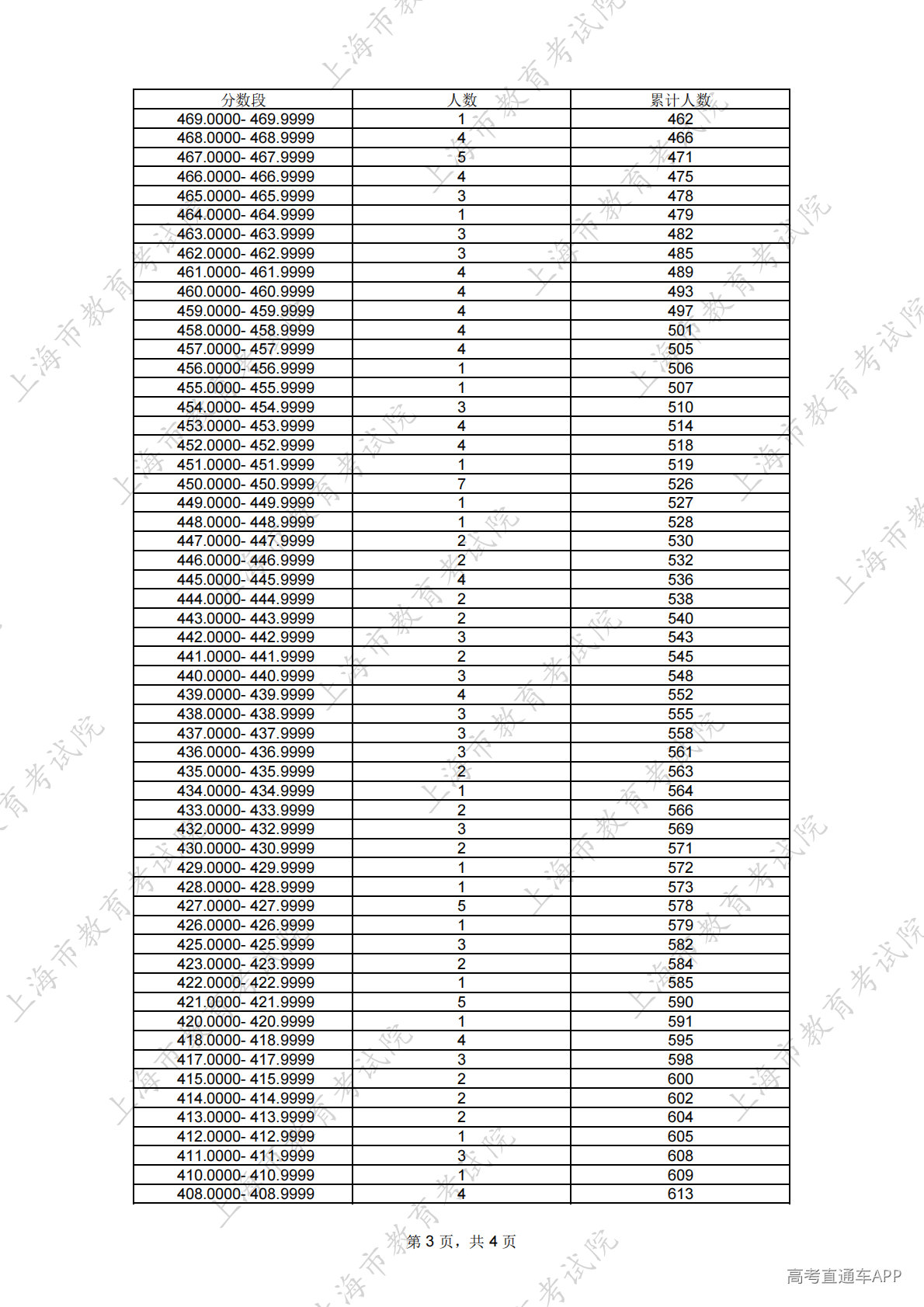 | 分数段 | 人数 | 累计人数 |
|---|---|---|
| 469.0000- 469.9999 | 1 | 462 |
| 468.0000- 468.9999 | 4 | 466 |
| 467.0000- 467.9999 | 5 | 471 |
| 466.0000- 466.9999 | 4 | 475 |
| 465.0000- 465.9999 | 3 | 478 |
| 464.0000- 464.9999 | 1 | 479 |
| 463.0000- 463.9999 | 3 | 482 |
| 462.0000- 462.9999 | 3 | 485 |
| 461.0000- 461.9999 | 4 | 489 |
| 460.0000- 460.9999 | 4 | 493 |
| 459.0000- 459.9999 | 4 | 497 |
| 458.0000- 458.9999 | 4 | 501 |
| 457.0000- 457.9999 | 4 | 505 |
| 456.0000- 456.9999 | 1 | 506 |
| 455.0000- 455.9999 | 1 | 507 |
| 454.0000- 454.9999 | 3 | 510 |
| 453.0000- 453.9999 | 4 | 514 |
| 452.0000- 452.9999 | 4 | 518 |
| 451.0000- 451.9999 | 1 | 519 |
| 450.0000- 450.9999 | 7 | 526 |
| 449.0000- 449.9999 | 1 | 527 |
| 448.0000- 448.9999 | 1 | 528 |
| 447.0000- 447.9999 | 2 | 530 |
| 446.0000- 446.9999 | 2 | 532 |
| 445.0000- 445.9999 | 4 | 536 |
| 444.0000- 444.9999 | 2 | 538 |
| 443.0000- 443.9999 | 2 | 540 |
| 442.0000- 442.9999 | 3 | 543 |
| 441.0000- 441.9999 | 2 | 545 |
| 440.0000- 440.9999 | 3 | 548 |
| 439.0000- 439.9999 | 4 | 552 |
| 438.0000- 438.9999 | 3 | 555 |
| 437.0000- 437.9999 | 3 | 558 |
| 436.0000- 436.9999 | 3 | 561 |
| 435.0000- 435.9999 | 2 | 563 |
| 434.0000- 434.9999 | 1 | 564 |
| 433.0000- 433.9999 | 2 | 566 |
| 432.0000- 432.9999 | 3 | 569 |
| 430.0000- 430.9999 | 2 | 571 |
| 429.0000- 429.9999 | 1 | 572 |
| 428.0000- 428.9999 | 1 | 573 |
| 427.0000- 427.9999 | 5 | 578 |
| 426.0000- 426.9999 | 1 | 579 |
| 425.0000- 425.9999 | 3 | 582 |
| 423.0000- 423.9999 | 2 | 584 |
| 422.0000- 422.9999 | 1 | 585 |
| 421.0000- 421.9999 | 5 | 590 |
| 420.0000- 420.9999 | 1 | 591 |
| 418.0000- 418.9999 | 4 | 595 |
| 417.0000- 417.9999 | 3 | 598 |
| 415.0000- 415.9999 | 2 | 600 |
| 414.0000- 414.9999 | 2 | 602 |
| 413.0000- 413.9999 | 2 | 604 |
| 412.0000- 412.9999 | 1 | 605 |
| 411.0000- 411.9999 | 3 | 608 |
| 410.0000- 410.9999 | 1 | 609 |
| 408.0000- 408.9999 | 4 | 613 |

第3页，共4页

高考直通车APP

上海市教育考试院